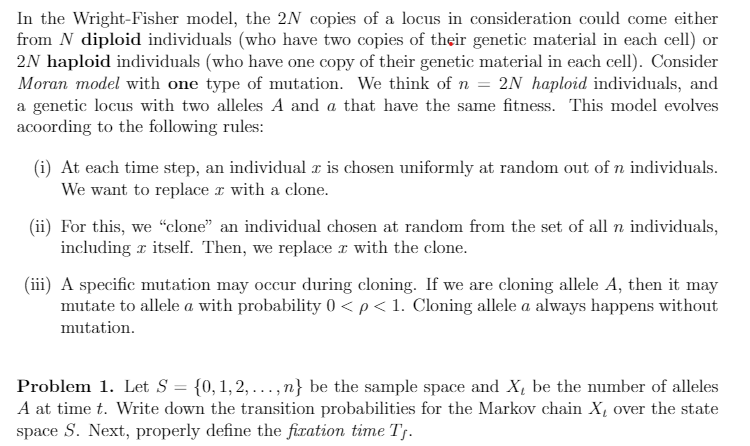 In the Wright-Fisher model, the $2N$ copies of a locus in consideration could come either from $N$ **diploid** individuals (who have two copies of their genetic material in each cell) or $2N$ **haploid** individuals (who have one copy of their genetic material in each cell). Consider *Moran model* with **one** type of mutation. We think of $n = 2N$ *haploid* individuals, and a genetic locus with two alleles $A$ and $a$ that have the same fitness. This model evolves acoording to the following rules:

(i) At each time step, an individual $x$ is chosen uniformly at random out of $n$ individuals. We want to replace $x$ with a clone.

(ii) For this, we "clone" an individual chosen at random from the set of all $n$ individuals, including $x$ itself. Then, we replace $x$ with the clone.

(iii) A specific mutation may occur during cloning. If we are cloning allele $A$, then it may mutate to allele $a$ with probability $0 < \rho < 1$. Cloning allele $a$ always happens without mutation.

**Problem 1.** Let $S = \{0, 1, 2, \ldots, n\}$ be the sample space and $X_t$ be the number of alleles $A$ at time $t$. Write down the transition probabilities for the Markov chain $X_t$ over the state space $S$. Next, properly define the *fixation time* $T_f$.